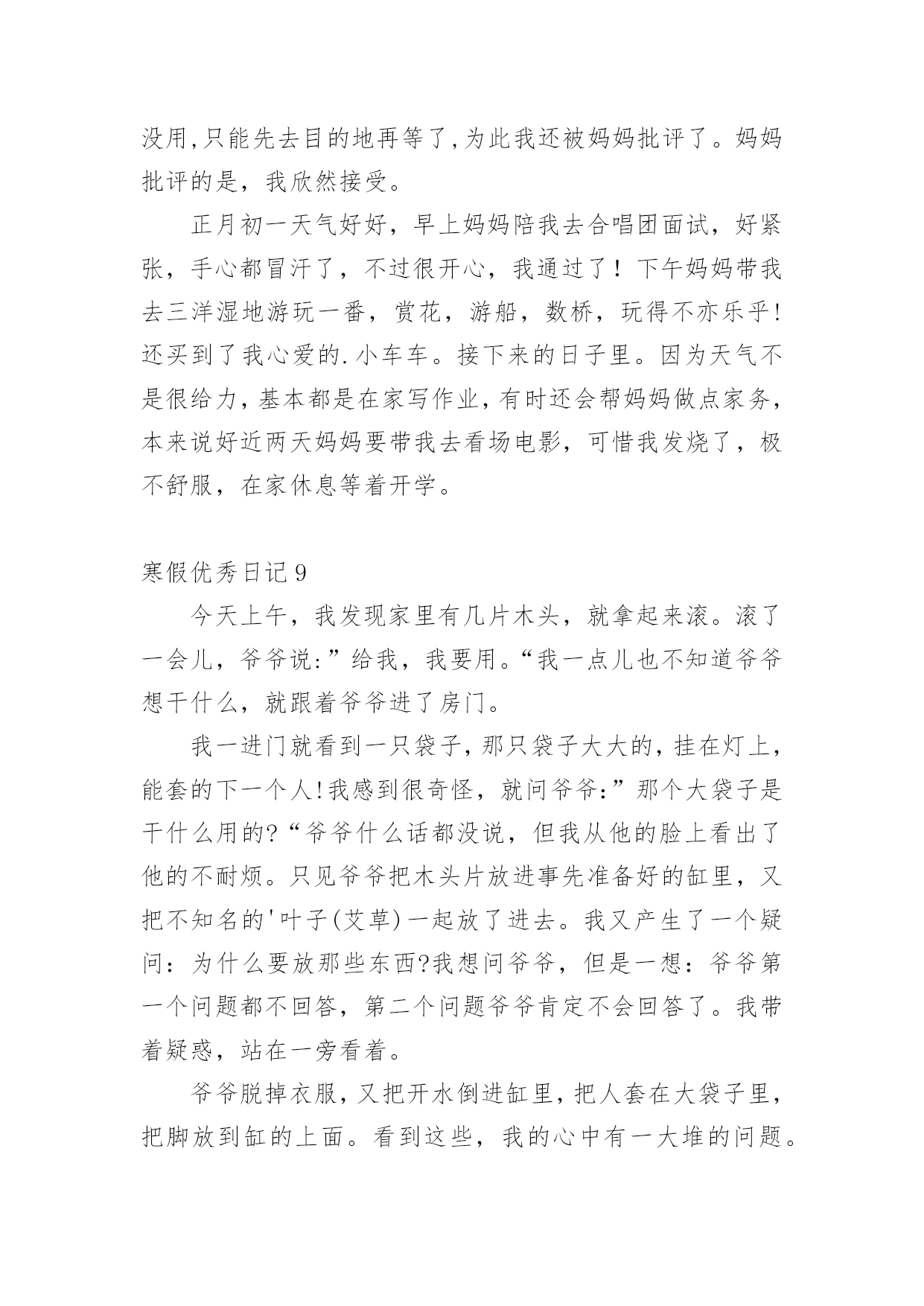 没用,只能先去目的地再等了,为此我还被妈妈批评了。妈妈批评的是，我欣然接受。

正月初一天气好好，早上妈妈陪我去合唱团面试，好紧张，手心都冒汗了，不过很开心，我通过了！下午妈妈带我去三洋湿地游玩一番，赏花，游船，数桥，玩得不亦乐乎!还买到了我心爱的.小车车。接下来的日子里。因为天气不是很给力,基本都是在家写作业,有时还会帮妈妈做点家务,本来说好近两天妈妈要带我去看场电影，可惜我发烧了，极不舒服，在家休息等着开学。

寒假优秀日记9

今天上午，我发现家里有几片木头，就拿起来滚。滚了一会儿，爷爷说:”给我，我要用。“我一点儿也不知道爷爷想干什么，就跟着爷爷进了房门。

我一进门就看到一只袋子,那只袋子大大的,挂在灯上,能套的下一个人!我感到很奇怪，就问爷爷:”那个大袋子是干什么用的?“爷爷什么话都没说，但我从他的脸上看出了他的不耐烦。只见爷爷把木头片放进事先准备好的缸里，又把不知名的'叶子(艾草)一起放了进去。我又产生了一个疑问：为什么要放那些东西?我想问爷爷，但是一想：爷爷第一个问题都不回答，第二个问题爷爷肯定不会回答了。我带着疑惑，站在一旁看着。

爷爷脱掉衣服,又把开水倒进缸里,把人套在大袋子里,把脚放到缸的上面。看到这些，我的心中有一大堆的问题。